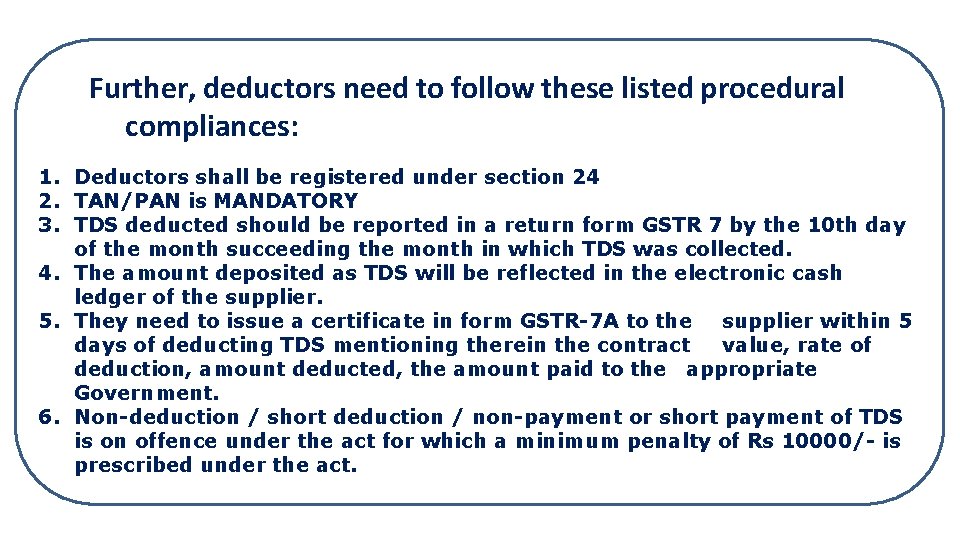 Further, deductors need to follow these listed procedural compliances:

1. Deductors shall be registered under section 24
2. TAN/PAN is MANDATORY
3. TDS deducted should be reported in a return form GSTR 7 by the 10th day of the month succeeding the month in which TDS was collected.
4. The amount deposited as TDS will be reflected in the electronic cash ledger of the supplier.
5. They need to issue a certificate in form GSTR-7A to the supplier within 5 days of deducting TDS mentioning therein the contract value, rate of deduction, amount deducted, the amount paid to the appropriate Government.
6. Non-deduction / short deduction / non-payment or short payment of TDS is on offence under the act for which a minimum penalty of Rs 10000/- is prescribed under the act.